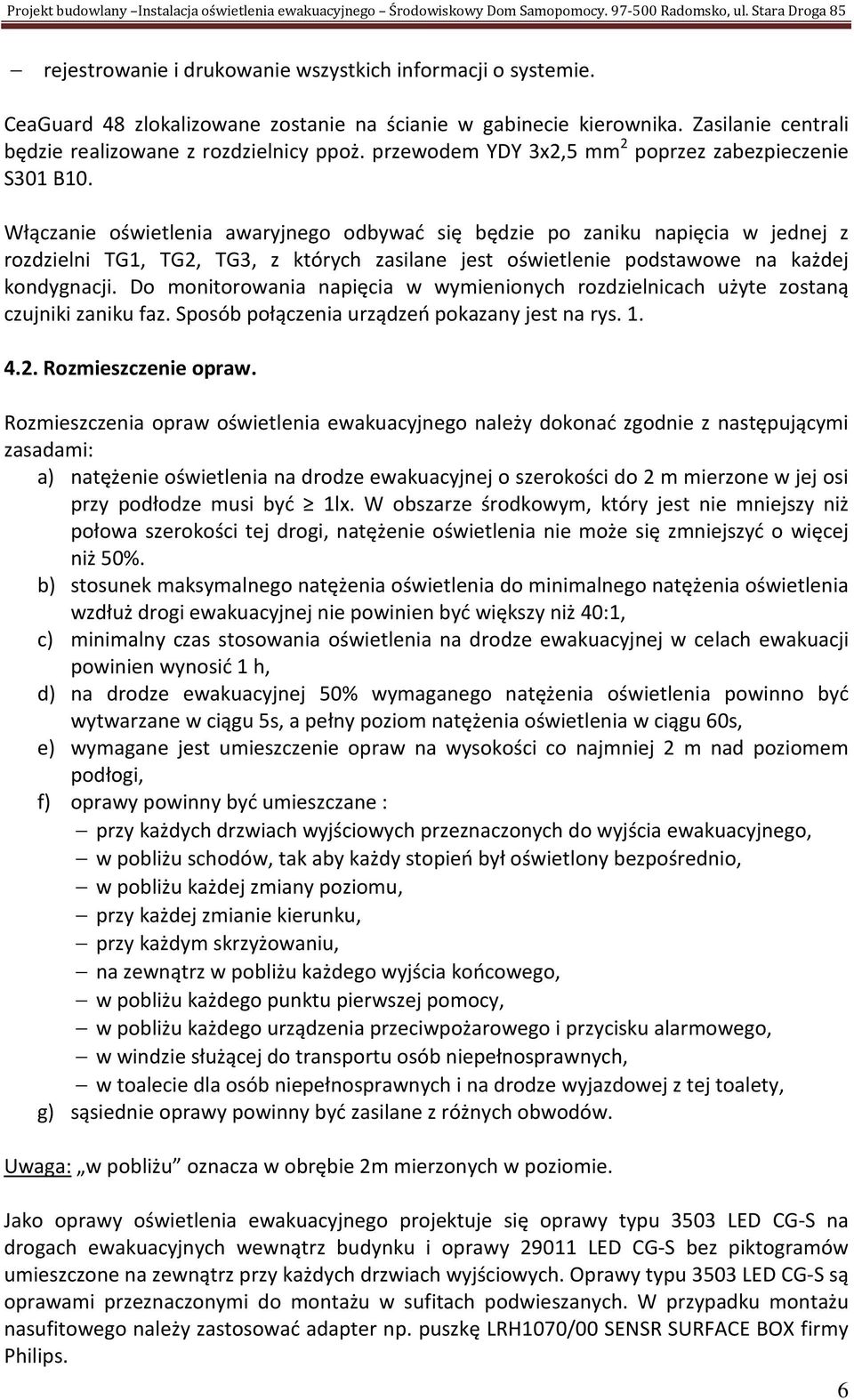 Projekt budowlany –Instalacja oświetlenia ewakuacyjnego – Środowiskowy Dom Samopomocy. 97-500 Radomsko, ul. Stara Droga 85

– rejestrowanie i drukowanie wszystkich informacji o systemie.

CeaGuard 48 zlokalizowane zostanie na ścianie w gabinecie kierownika. Zasilanie centrali będzie realizowane z rozdzielnicy ppoż. przewodem YDY 3x2,5 mm$^2$ poprzez zabezpieczenie S301 B10.

Włączanie oświetlenia awaryjnego odbywać się będzie po zaniku napięcia w jednej z rozdzielni TG1, TG2, TG3, z których zasilane jest oświetlenie podstawowe na każdej kondygnacji. Do monitorowania napięcia w wymienionych rozdzielnicach użyte zostaną czujniki zaniku faz. Sposób połączenia urządzeń pokazany jest na rys. 1.

4.2. Rozmieszczenie opraw.

Rozmieszczenia opraw oświetlenia ewakuacyjnego należy dokonać zgodnie z następującymi zasadami:
a) natężenie oświetlenia na drodze ewakuacyjnej o szerokości do 2 m mierzone w jej osi przy podłodze musi być $\geq$ 1lx. W obszarze środkowym, który jest nie mniejszy niż połowa szerokości tej drogi, natężenie oświetlenia nie może się zmniejszyć o więcej niż 50%.
b) stosunek maksymalnego natężenia oświetlenia do minimalnego natężenia oświetlenia wzdłuż drogi ewakuacyjnej nie powinien być większy niż 40:1,
c) minimalny czas stosowania oświetlenia na drodze ewakuacyjnej w celach ewakuacji powinien wynosić 1 h,
d) na drodze ewakuacyjnej 50% wymaganego natężenia oświetlenia powinno być wytwarzane w ciągu 5s, a pełny poziom natężenia oświetlenia w ciągu 60s,
e) wymagane jest umieszczenie opraw na wysokości co najmniej 2 m nad poziomem podłogi,
f) oprawy powinny być umieszczane :
– przy każdych drzwiach wyjściowych przeznaczonych do wyjścia ewakuacyjnego,
– w pobliżu schodów, tak aby każdy stopień był oświetlony bezpośrednio,
– w pobliżu każdej zmiany poziomu,
– przy każdej zmianie kierunku,
– przy każdym skrzyżowaniu,
– na zewnątrz w pobliżu każdego wyjścia końcowego,
– w pobliżu każdego punktu pierwszej pomocy,
– w pobliżu każdego urządzenia przeciwpożarowego i przycisku alarmowego,
– w windzie służącej do transportu osób niepełnosprawnych,
– w toalecie dla osób niepełnosprawnych i na drodze wyjazdowej z tej toalety,
g) sąsiednie oprawy powinny być zasilane z różnych obwodów.

Uwaga: „w pobliżu” oznacza w obrębie 2m mierzonych w poziomie.

Jako oprawy oświetlenia ewakuacyjnego projektuje się oprawy typu 3503 LED CG-S na drogach ewakuacyjnych wewnątrz budynku i oprawy 29011 LED CG-S bez piktogramów umieszczone na zewnątrz przy każdych drzwiach wyjściowych. Oprawy typu 3503 LED CG-S są oprawami przeznaczonymi do montażu w sufitach podwieszanych. W przypadku montażu nasufitowego należy zastosować adapter np. puszkę LRH1070/00 SENSR SURFACE BOX firmy Philips.

6